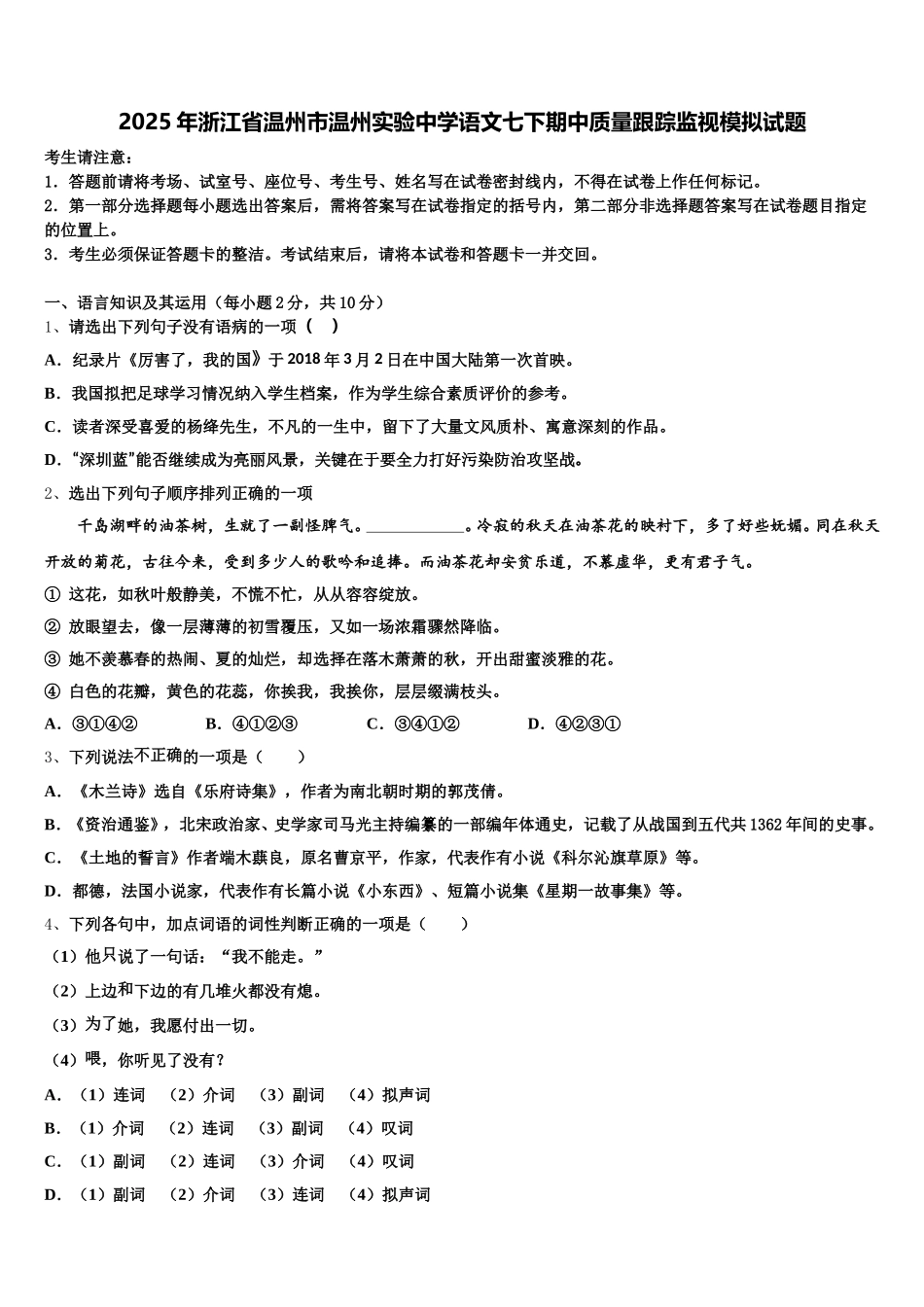 2025年浙江省温州市温州实验中学语文七下期中质量跟踪监视模拟试题

考生请注意：
1．答题前请将考场、试室号、座位号、考生号、姓名写在试卷密封线内，不得在试卷上作任何标记。
2．第一部分选择题每小题选出答案后，需将答案写在试卷指定的括号内，第二部分非选择题答案写在试卷题目指定的位置上。
3．考生必须保证答题卡的整洁。考试结束后，请将本试卷和答题卡一并交回。

一、语言知识及其运用（每小题2分，共10分）
1、请选出下列句子没有语病的一项（　）
A．纪录片《厉害了，我的国》于2018年3月2日在中国大陆第一次首映。
B．我国拟把足球学习情况纳入学生档案，作为学生综合素质评价的参考。
C．读者深受喜爱的杨绛先生，不凡的一生中，留下了大量文风质朴、寓意深刻的作品。
D．“深圳蓝”能否继续成为亮丽风景，关键在于要全力打好污染防治攻坚战。
2、选出下列句子顺序排列正确的一项
千岛湖畔的油茶树，生就了一副怪脾气。____________。冷寂的秋天在油茶花的映衬下，多了好些妩媚。同在秋天开放的菊花，古往今来，受到多少人的歌吟和追捧。而油茶花却安贫乐道，不慕虚华，更有君子气。
① 这花，如秋叶般静美，不慌不忙，从从容容绽放。
② 放眼望去，像一层薄薄的初雪覆压，又如一场浓霜骤然降临。
③ 她不羡慕春的热闹、夏的灿烂，却选择在落木萧萧的秋，开出甜蜜淡雅的花。
④ 白色的花瓣，黄色的花蕊，你挨我，我挨你，层层缀满枝头。
A．③①④②　　B．④①②③　　C．③④①②　　D．④②③①
3、下列说法不正确的一项是（　　）
A．《木兰诗》选自《乐府诗集》，作者为南北朝时期的郭茂倩。
B．《资治通鉴》，北宋政治家、史学家司马光主持编纂的一部编年体通史，记载了从战国到五代共1362年间的史事。
C．《土地的誓言》作者端木蕻良，原名曹京平，作家，代表作有小说《科尔沁旗草原》等。
D．都德，法国小说家，代表作有长篇小说《小东西》、短篇小说集《星期一故事集》等。
4、下列各句中，加点词语的词性判断正确的一项是（　　）
（1）他只说了一句话：“我不能走。”
（2）上边和下边的有几堆火都没有熄。
（3）为了她，我愿付出一切。
（4）喂，你听见了没有？
A．（1）连词　（2）介词　（3）副词　（4）拟声词
B．（1）介词　（2）连词　（3）副词　（4）叹词
C．（1）副词　（2）连词　（3）介词　（4）叹词
D．（1）副词　（2）介词　（3）连词　（4）拟声词